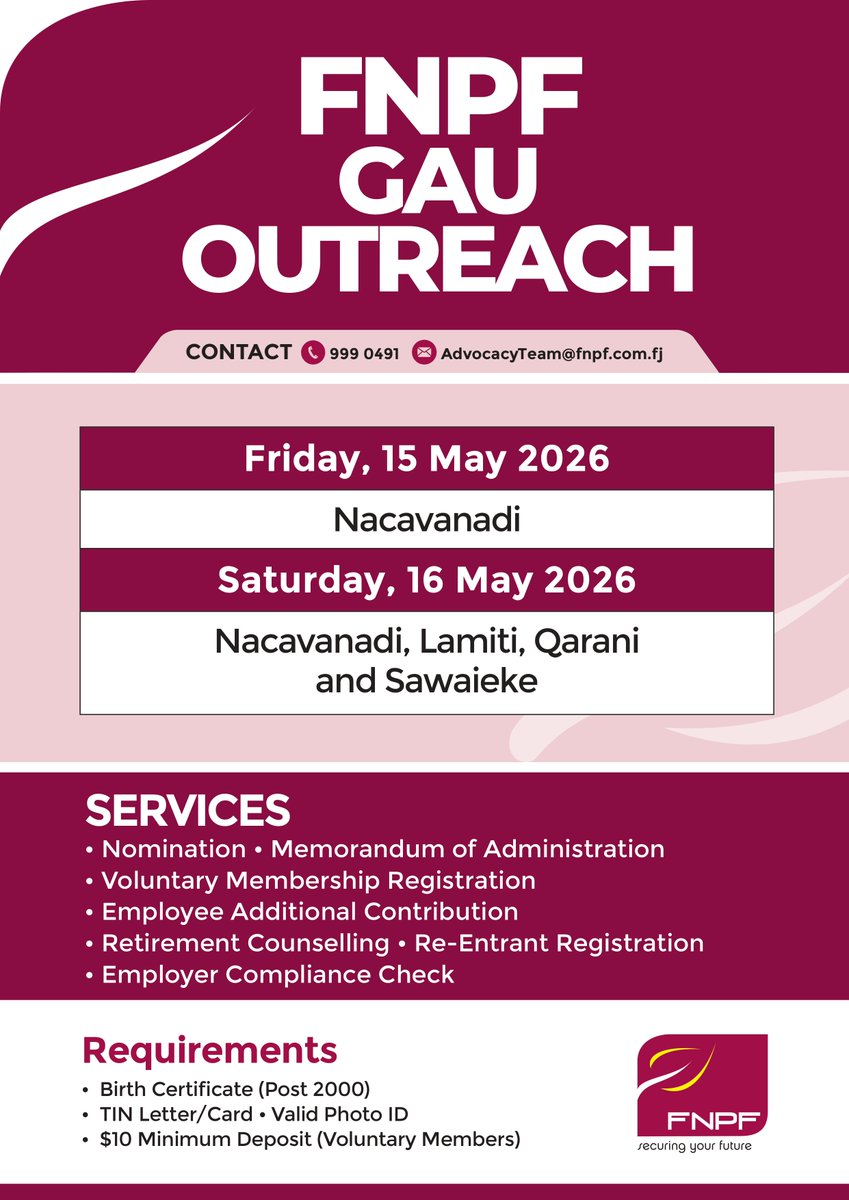 FNPF
GAU
OUTREACH

CONTACT 999 0491 AdvocacyTeam@fnpf.com.fj

Friday, 15 May 2026

Nacavanadi

Saturday, 16 May 2026

Nacavanadi, Lamiti, Qarani and Sawaieke

SERVICES
• Nomination • Memorandum of Administration
• Voluntary Membership Registration
• Employee Additional Contribution
• Retirement Counselling • Re-Entrant Registration
• Employer Compliance Check

Requirements
• Birth Certificate (Post 2000)
• TIN Letter/Card • Valid Photo ID
• $10 Minimum Deposit (Voluntary Members)

FNPF
securing your future